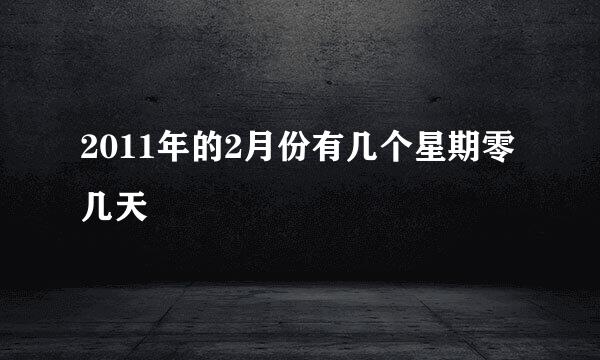 2011年的2月份有几个星期零几天